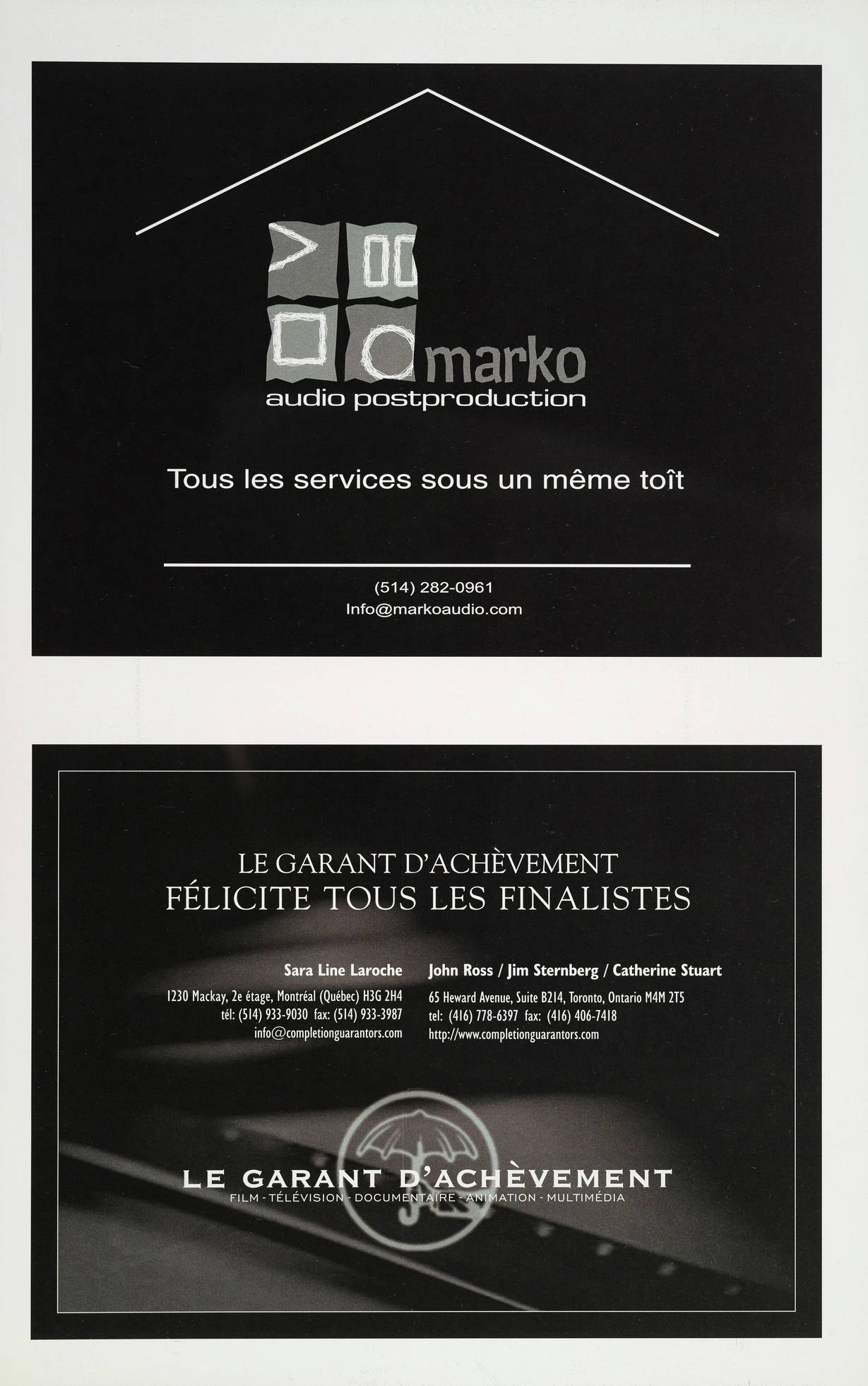 marko
audio postproduction

Tous les services sous un même toît

(514) 282-0961
Info@markoaudio.com

LE GARANT D'ACHÈVEMENT
FÉLICITE TOUS LES FINALISTES

Sara Line Laroche
1230 Mackay, 2e étage, Montréal (Québec) H3G 2H4
tél: (514) 933-9030 fax: (514) 933-3987
info@completionguarantors.com

John Ross / Jim Sternberg / Catherine Stuart
65 Heward Avenue, Suite B214, Toronto, Ontario M4M 2T5
tel: (416) 778-6397 fax: (416) 406-7418
http://www.completionguarantors.com

LE GARANT D'ACHÈVEMENT
FILM - TÉLÉVISION - DOCUMENTAIRE - ANIMATION - MULTIMÉDIA